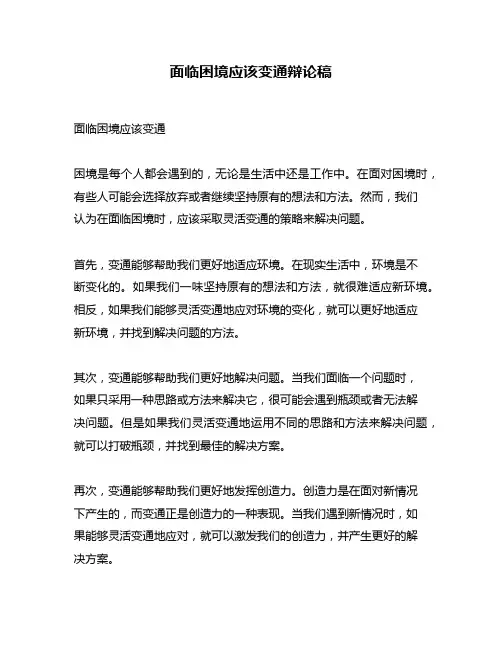 面临困境应该变通辩论稿

面临困境应该变通

困境是每个人都会遇到的，无论是生活中还是工作中。在面对困境时，有些人可能会选择放弃或者继续坚持原有的想法和方法。然而，我们认为在面临困境时，应该采取灵活变通的策略来解决问题。

首先，变通能够帮助我们更好地适应环境。在现实生活中，环境是不断变化的。如果我们一味坚持原有的想法和方法，就很难适应新环境。相反，如果我们能够灵活变通地应对环境的变化，就可以更好地适应新环境，并找到解决问题的方法。

其次，变通能够帮助我们更好地解决问题。当我们面临一个问题时，如果只采用一种思路或方法来解决它，很可能会遇到瓶颈或者无法解决问题。但是如果我们灵活变通地运用不同的思路和方法来解决问题，就可以打破瓶颈，并找到最佳的解决方案。

再次，变通能够帮助我们更好地发挥创造力。创造力是在面对新情况下产生的，而变通正是创造力的一种表现。当我们遇到新情况时，如果能够灵活变通地应对，就可以激发我们的创造力，并产生更好的解决方案。